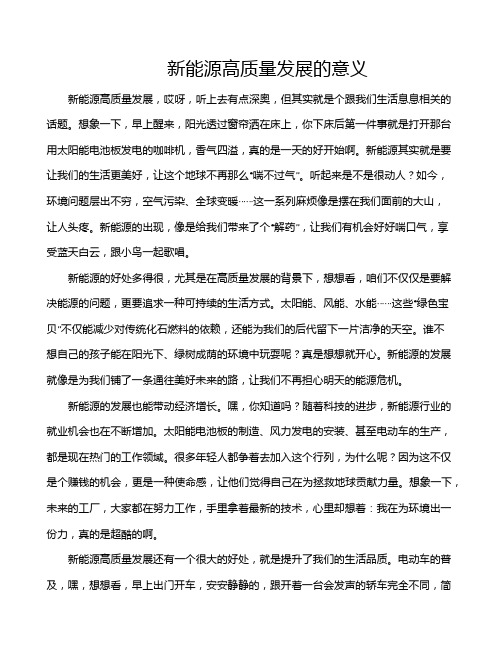 新能源高质量发展的意义

新能源高质量发展，哎呀，听上去有点深奥，但其实就是个跟我们生活息息相关的话题。想象一下，早上醒来，阳光透过窗帘洒在床上，你下床后第一件事就是打开那台用太阳能电池板发电的咖啡机，香气四溢，真的是一天的好开始啊。新能源其实就是要让我们的生活更美好，让这个地球不再那么“喘不过气”。听起来是不是很动人？如今，环境问题层出不穷，空气污染、全球变暖……这一系列麻烦像是摆在我们面前的大山，让人头疼。新能源的出现，像是给我们带来了个“解药”，让我们有机会好好喘口气，享受蓝天白云，跟小鸟一起歌唱。

新能源的好处多得很，尤其是在高质量发展的背景下，想想看，咱们不仅仅是要解决能源的问题，更要追求一种可持续的生活方式。太阳能、风能、水能……这些“绿色宝贝”不仅能减少对传统化石燃料的依赖，还能为我们的后代留下一片洁净的天空。谁不想自己的孩子能在阳光下、绿树成荫的环境中玩耍呢？真是想想就开心。新能源的发展就像是为我们铺了一条通往美好未来的路，让我们不再担心明天的能源危机。

新能源的发展也能带动经济增长。嘿，你知道吗？随着科技的进步，新能源行业的就业机会也在不断增加。太阳能电池板的制造、风力发电的安装、甚至电动车的生产，都是现在热门的工作领域。很多年轻人都争着去加入这个行列，为什么呢？因为这不仅是个赚钱的机会，更是一种使命感，让他们觉得自己在为拯救地球贡献力量。想象一下，未来的工厂，大家都在努力工作，手里拿着最新的技术，心里却想着：我在为环境出一份力，真的是超酷的啊。

新能源高质量发展还有一个很大的好处，就是提升了我们的生活品质。电动车的普及，嘿，想想看，早上出门开车，安安静静的，跟开着一台会发声的轿车完全不同，简